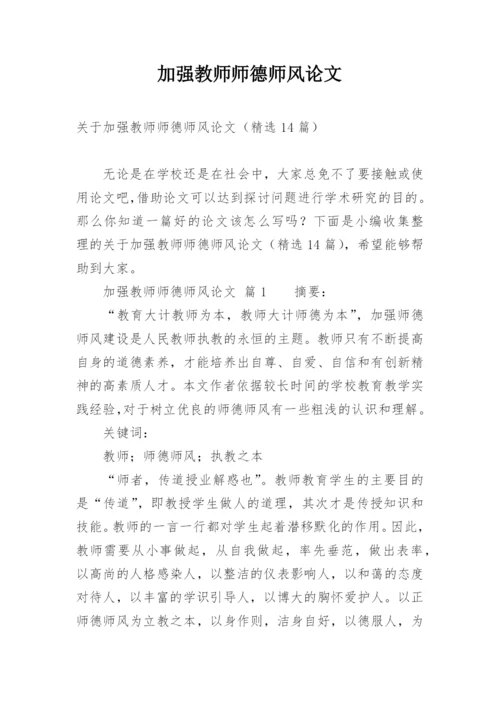 加强教师师德师风论文

关于加强教师师德师风论文（精选 14 篇）

无论是在学校还是在社会中，大家总免不了要接触或使用论文吧,借助论文可以达到探讨问题进行学术研究的目的。那么你知道一篇好的论文该怎么写吗？下面是小编收集整理的关于加强教师师德师风论文（精选 14 篇），希望能够帮助到大家。

加强教师师德师风论文 篇 1 摘要：

“教育大计教师为本，教师大计师德为本”，加强师德师风建设是人民教师执教的永恒的主题。教师只有不断提高自身的道德素养，才能培养出自尊、自爱、自信和有创新精神的高素质人才。本文作者依据较长时间的学校教育教学实践经验,对于树立优良的师德师风有一些粗浅的认识和理解。

关键词：

教师；师德师风；执教之本

“师者，传道授业解惑也”。教师教育学生的主要目的是“传道”，即教授学生做人的道理，其次才是传授知识和技能。教师的一言一行都对学生起着潜移默化的作用。因此，教师需要从小事做起，从自我做起，率先垂范，做出表率，以高尚的人格感染人，以整洁的仪表影响人，以和蔼的态度对待人，以丰富的学识引导人，以博大的胸怀爱护人。以正师德师风为立教之本，以身作则，洁身自好，以德服人，为